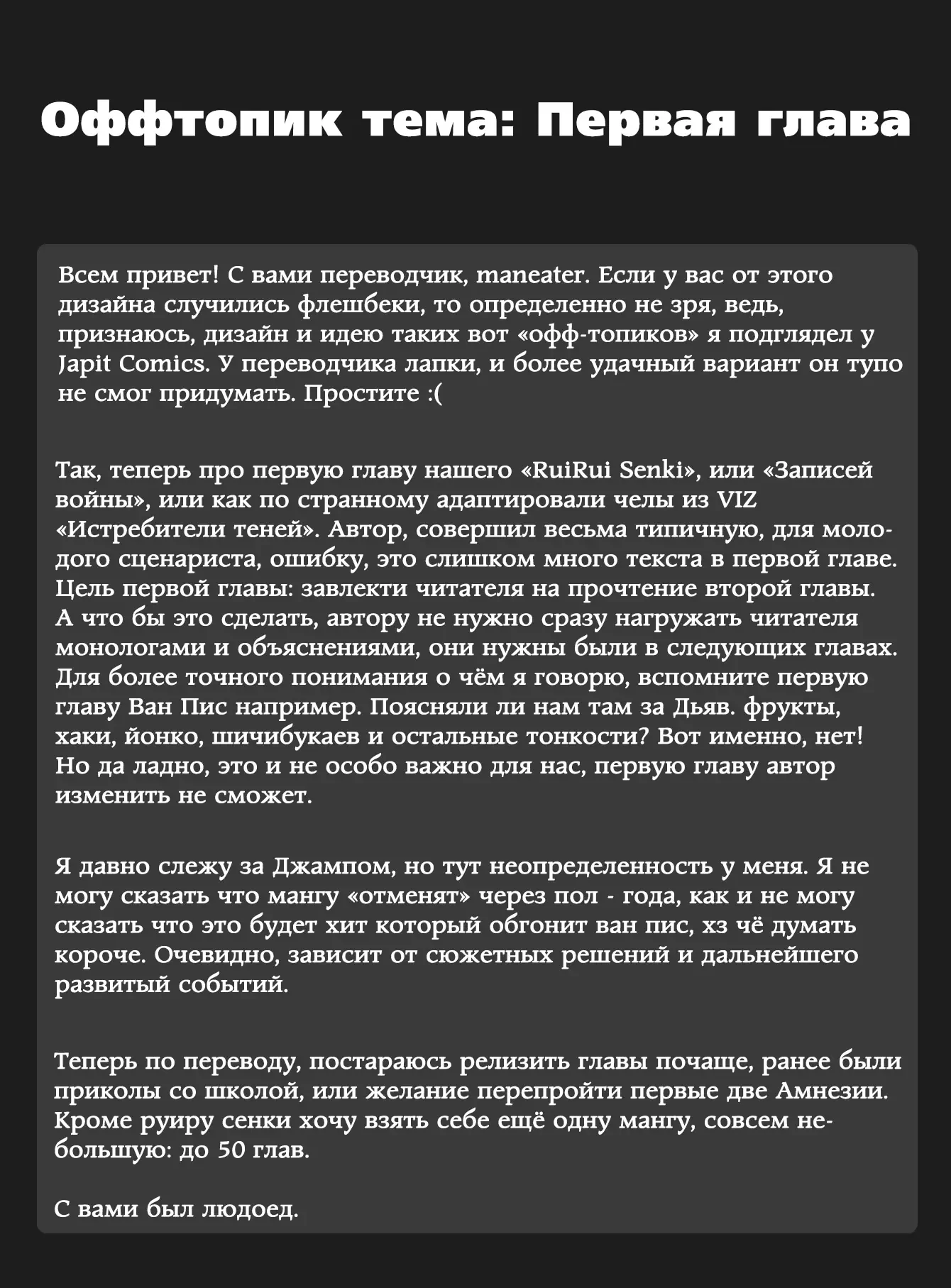 Оффтопик тема: Первая глава

Всем привет! С вами переводчик, maneater. Если у вас от этого дизайна случились флешбеки, то определенно не зря, ведь, признаюсь, дизайн и идею таких вот «офф-топиков» я подглядел у Japit Comics. У переводчика лапки, и более удачный вариант он тупо не смог придумать. Простите :(

Так, теперь про первую главу нашего «RuiRui Senki», или «Записей войны», или как по странному адаптировали челы из VIZ «Истребители теней». Автор, совершил весьма типичную, для молодого сценариста, ошибку, это слишком много текста в первой главе. Цель первой главы: завлекти читателя на прочтение второй главы. А что бы это сделать, автору не нужно сразу нагружать читателя монологами и объяснениями, они нужны были в следующих главах. Для более точного понимания о чём я говорю, вспомните первую главу Ван Пис например. Поясняли ли нам там за Дьяв. фрукты, хаки, йонко, шичибукаев и остальные тонкости? Вот именно, нет! Но да ладно, это и не особо важно для нас, первую главу автор изменить не сможет.

Я давно слежу за Джампом, но тут неопределенность у меня. Я не могу сказать что мангу «отменят» через пол - года, как и не могу сказать что это будет хит который обгонит ван пис, хз чё думать короче. Очевидно, зависит от сюжетных решений и дальнейшего развитый событий.

Теперь по переводу, постараюсь релизить главы почаще, ранее были приколы со школой, или желание перепройти первые две Амнезии. Кроме руиру сенки хочу взять себе ещё одну мангу, совсем небольшую: до 50 глав.

С вами был людоед.